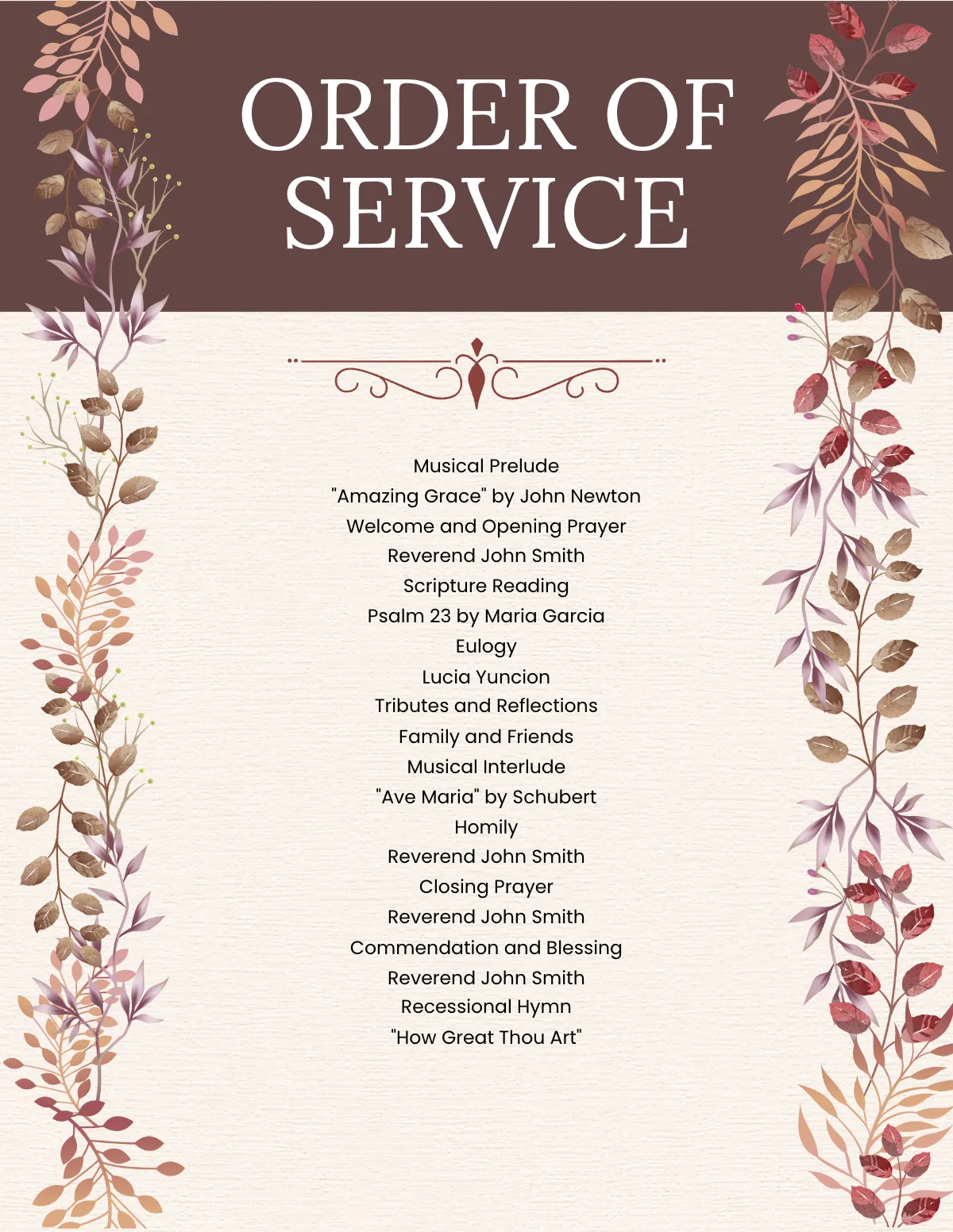 ORDER OF SERVICE

Musical Prelude
"Amazing Grace" by John Newton
Welcome and Opening Prayer
Reverend John Smith
Scripture Reading
Psalm 23 by Maria Garcia
Eulogy
Lucia Yuncion
Tributes and Reflections
Family and Friends
Musical Interlude
"Ave Maria" by Schubert
Homily
Reverend John Smith
Closing Prayer
Reverend John Smith
Commendation and Blessing
Reverend John Smith
Recessional Hymn
"How Great Thou Art"